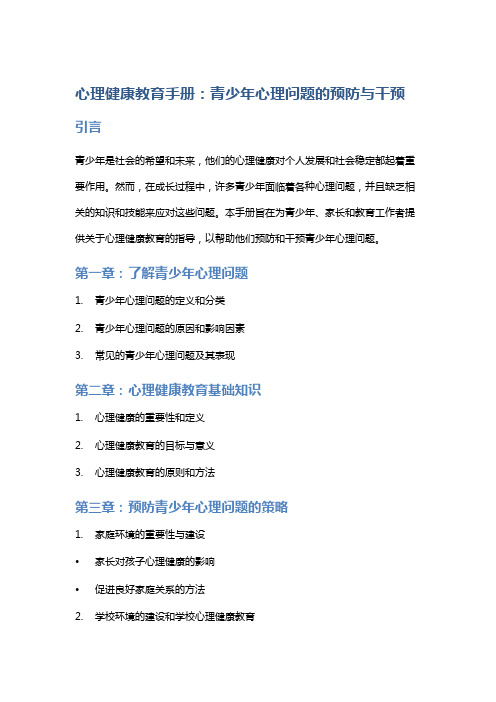 心理健康教育手册：青少年心理问题的预防与干预

引言

青少年是社会的希望和未来，他们的心理健康对个人发展和社会稳定都起着重要作用。然而，在成长过程中，许多青少年面临着各种心理问题，并且缺乏相关的知识和技能来应对这些问题。本手册旨在为青少年、家长和教育工作者提供关于心理健康教育的指导，以帮助他们预防和干预青少年心理问题。

第一章：了解青少年心理问题

1. 青少年心理问题的定义和分类
2. 青少年心理问题的原因和影响因素
3. 常见的青少年心理问题及其表现

第二章：心理健康教育基础知识

1. 心理健康的重要性和定义
2. 心理健康教育的目标与意义
3. 心理健康教育的原则和方法

第三章：预防青少年心理问题的策略

1. 家庭环境的重要性与建设
• 家长对孩子心理健康的影响
• 促进良好家庭关系的方法
2. 学校环境的建设和学校心理健康教育